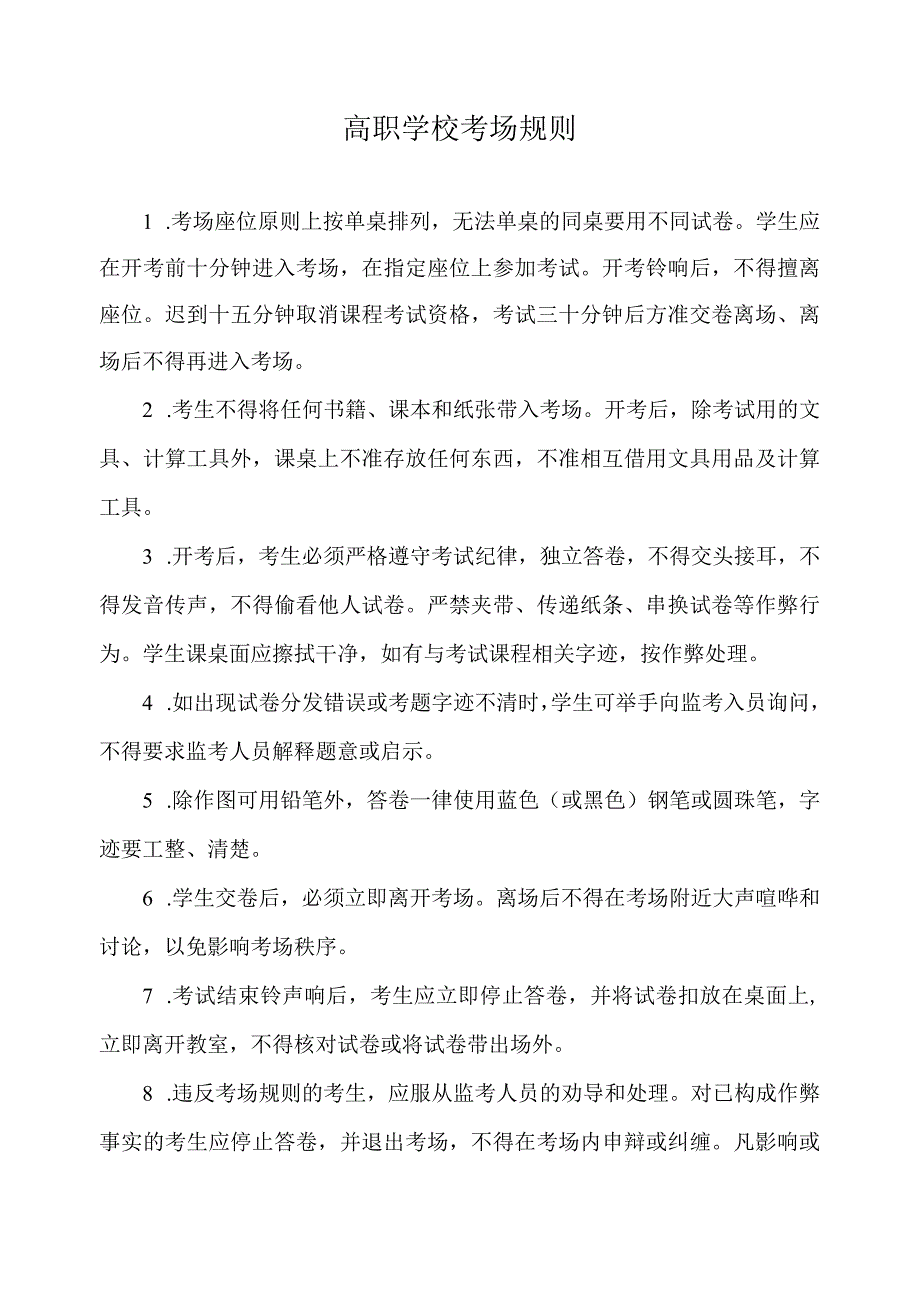 高职学校考场规则

1 .考场座位原则上按单桌排列，无法单桌的同桌要用不同试卷。学生应在开考前十分钟进入考场，在指定座位上参加考试。开考铃响后，不得擅离座位。迟到十五分钟取消课程考试资格，考试三十分钟后方准交卷离场、离场后不得再进入考场。

2 .考生不得将任何书籍、课本和纸张带入考场。开考后，除考试用的文具、计算工具外，课桌上不准存放任何东西，不准相互借用文具用品及计算工具。

3 .开考后，考生必须严格遵守考试纪律，独立答卷，不得交头接耳，不得发音传声，不得偷看他人试卷。严禁夹带、传递纸条、串换试卷等作弊行为。学生课桌面应擦拭干净，如有与考试课程相关字迹，按作弊处理。

4 .如出现试卷分发错误或考题字迹不清时，学生可举手向监考入员询问，不得要求监考人员解释题意或启示。

5 .除作图可用铅笔外，答卷一律使用蓝色（或黑色）钢笔或圆珠笔，字迹要工整、清楚。

6 .学生交卷后，必须立即离开考场。离场后不得在考场附近大声喧哗和讨论，以免影响考场秩序。

7 .考试结束铃声响后，考生应立即停止答卷，并将试卷扣放在桌面上，立即离开教室，不得核对试卷或将试卷带出场外。

8 .违反考场规则的考生，应服从监考人员的劝导和处理。对已构成作弊事实的考生应停止答卷，并退出考场，不得在考场内申辩或纠缠。凡影响或